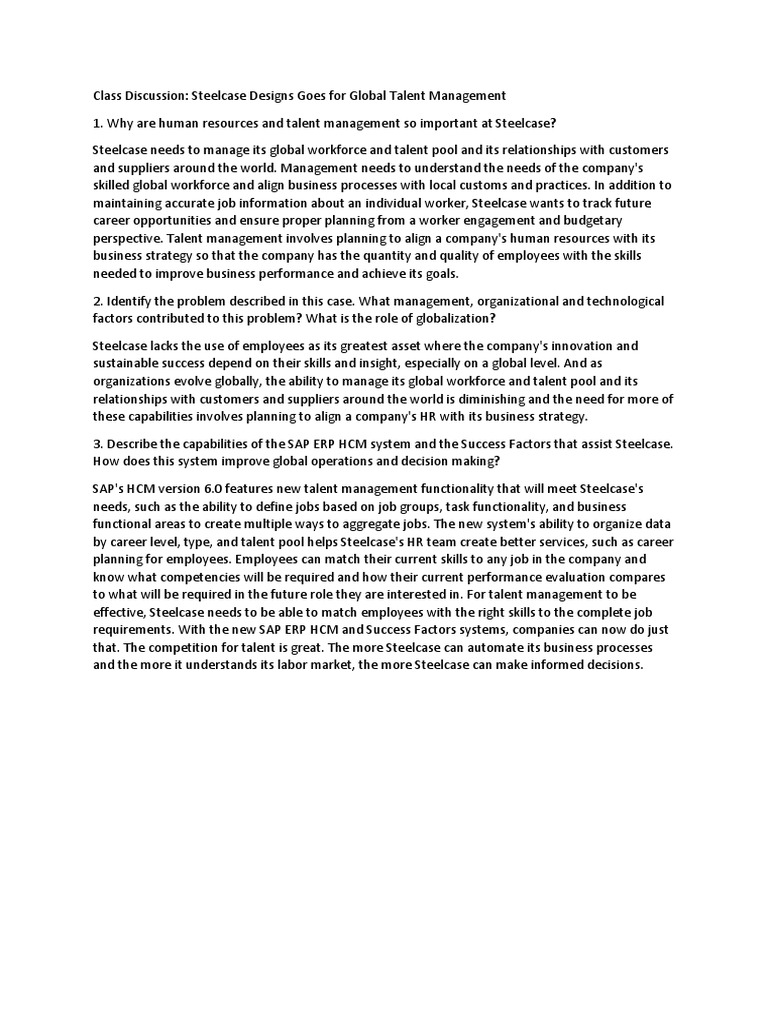 Class Discussion: Steelcase Designs Goes for Global Talent Management

1. Why are human resources and talent management so important at Steelcase?

Steelcase needs to manage its global workforce and talent pool and its relationships with customers and suppliers around the world. Management needs to understand the needs of the company's skilled global workforce and align business processes with local customs and practices. In addition to maintaining accurate job information about an individual worker, Steelcase wants to track future career opportunities and ensure proper planning from a worker engagement and budgetary perspective. Talent management involves planning to align a company's human resources with its business strategy so that the company has the quantity and quality of employees with the skills needed to improve business performance and achieve its goals.

2. Identify the problem described in this case. What management, organizational and technological factors contributed to this problem? What is the role of globalization?

Steelcase lacks the use of employees as its greatest asset where the company's innovation and sustainable success depend on their skills and insight, especially on a global level. And as organizations evolve globally, the ability to manage its global workforce and talent pool and its relationships with customers and suppliers around the world is diminishing and the need for more of these capabilities involves planning to align a company's HR with its business strategy.

3. Describe the capabilities of the SAP ERP HCM system and the Success Factors that assist Steelcase. How does this system improve global operations and decision making?

SAP's HCM version 6.0 features new talent management functionality that will meet Steelcase's needs, such as the ability to define jobs based on job groups, task functionality, and business functional areas to create multiple ways to aggregate jobs. The new system's ability to organize data by career level, type, and talent pool helps Steelcase's HR team create better services, such as career planning for employees. Employees can match their current skills to any job in the company and know what competencies will be required and how their current performance evaluation compares to what will be required in the future role they are interested in. For talent management to be effective, Steelcase needs to be able to match employees with the right skills to the complete job requirements. With the new SAP ERP HCM and Success Factors systems, companies can now do just that. The competition for talent is great. The more Steelcase can automate its business processes and the more it understands its labor market, the more Steelcase can make informed decisions.